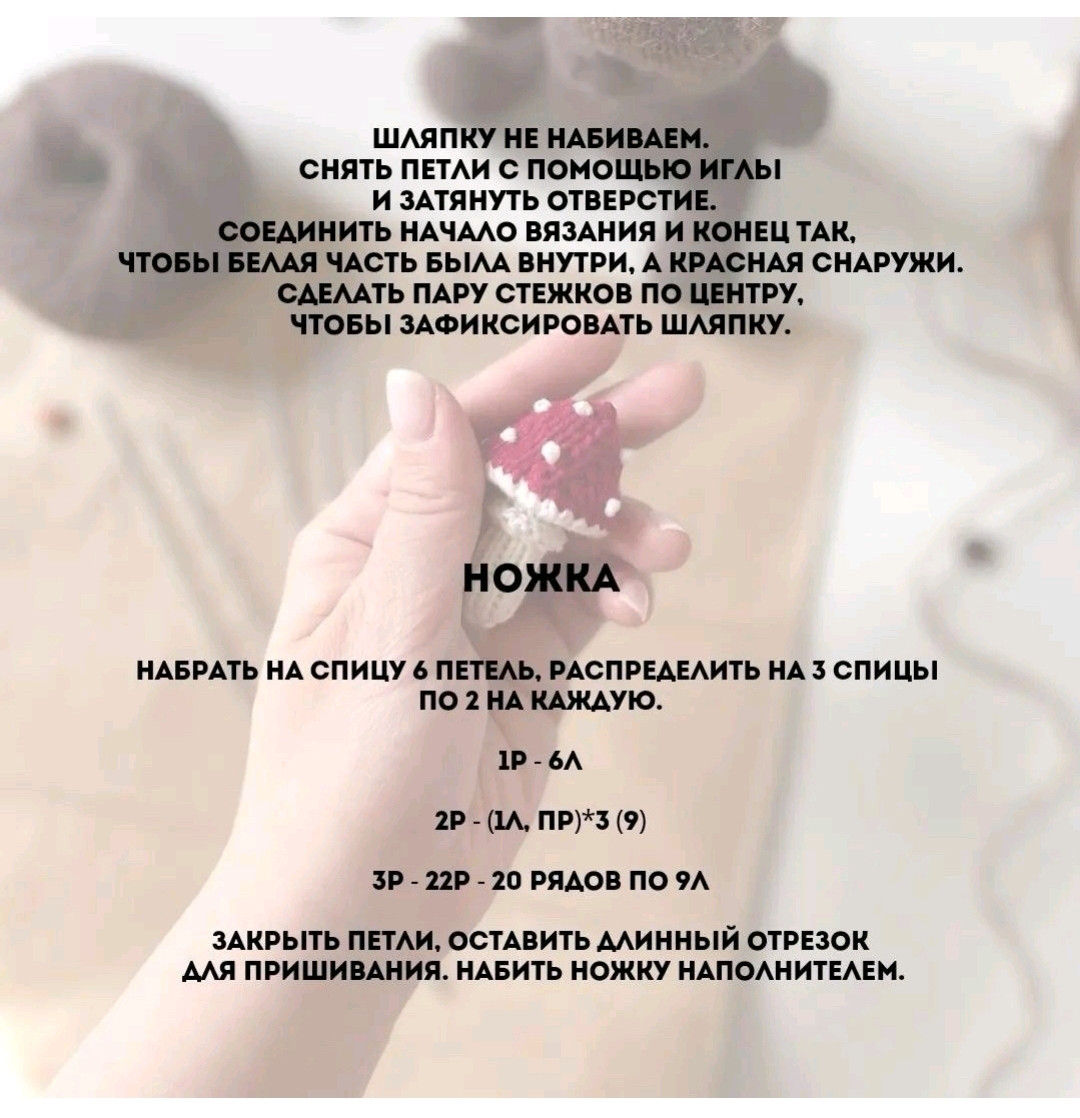 ШЛЯПКУ НЕ НАБИВАЕМ.
СНЯТЬ ПЕТЛИ С ПОМОЩЬЮ ИГЛЫ
И ЗАТЯНУТЬ ОТВЕРСТИЕ.
СОЕДИНИТЬ НАЧАЛО ВЯЗАНИЯ И КОНЕЦ ТАК,
ЧТОБЫ БЕЛАЯ ЧАСТЬ БЫЛА ВНУТРИ, А КРАСНАЯ СНАРУЖИ.
СДЕЛАТЬ ПАРУ СТЕЖКОВ ПО ЦЕНТРУ,
ЧТОБЫ ЗАФИКСИРОВАТЬ ШЛЯПКУ.

НОЖКА

НАБРАТЬ НА СПИЦУ 6 ПЕТЕЛЬ, РАСПРЕДЕЛИТЬ НА 3 СПИЦЫ
ПО 2 НА КАЖДУЮ.

1Р - 6Л

2Р - (1Л, ПР)*3 (9)

3Р - 22Р - 20 РЯДОВ ПО 9Л

ЗАКРЫТЬ ПЕТЛИ, ОСТАВИТЬ ДЛИННЫЙ ОТРЕЗОК
ДЛЯ ПРИШИВАНИЯ. НАБИТЬ НОЖКУ НАПОЛНИТЕЛЕМ.